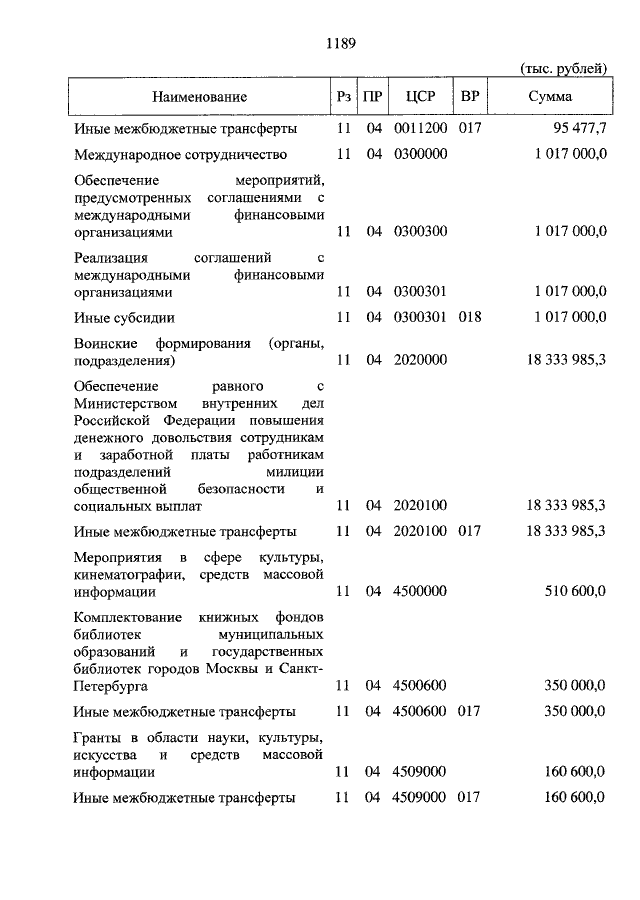 1189

(тыс. рублей)

| Наименование | Рз | ПР | ЦСР | ВР | Сумма |
|---|---|---|---|---|---|
| Иные межбюджетные трансферты | 11 | 04 | 0011200 | 017 | 95 477,7 |
| Международное сотрудничество | 11 | 04 | 0300000 | | 1 017 000,0 |
| Обеспечение мероприятий, предусмотренных соглашениями с международными финансовыми организациями | 11 | 04 | 0300300 | | 1 017 000,0 |
| Реализация соглашений с международными финансовыми организациями | 11 | 04 | 0300301 | | 1 017 000,0 |
| Иные субсидии | 11 | 04 | 0300301 | 018 | 1 017 000,0 |
| Воинские формирования (органы, подразделения) | 11 | 04 | 2020000 | | 18 333 985,3 |
| Обеспечение равного с Министерством внутренних дел Российской Федерации повышения денежного довольствия сотрудникам и заработной платы работникам подразделений милиции общественной безопасности и социальных выплат | 11 | 04 | 2020100 | | 18 333 985,3 |
| Иные межбюджетные трансферты | 11 | 04 | 2020100 | 017 | 18 333 985,3 |
| Мероприятия в сфере культуры, кинематографии, средств массовой информации | 11 | 04 | 4500000 | | 510 600,0 |
| Комплектование книжных фондов библиотек муниципальных образований и государственных библиотек городов Москвы и Санкт-Петербурга | 11 | 04 | 4500600 | | 350 000,0 |
| Иные межбюджетные трансферты | 11 | 04 | 4500600 | 017 | 350 000,0 |
| Гранты в области науки, культуры, искусства и средств массовой информации | 11 | 04 | 4509000 | | 160 600,0 |
| Иные межбюджетные трансферты | 11 | 04 | 4509000 | 017 | 160 600,0 |